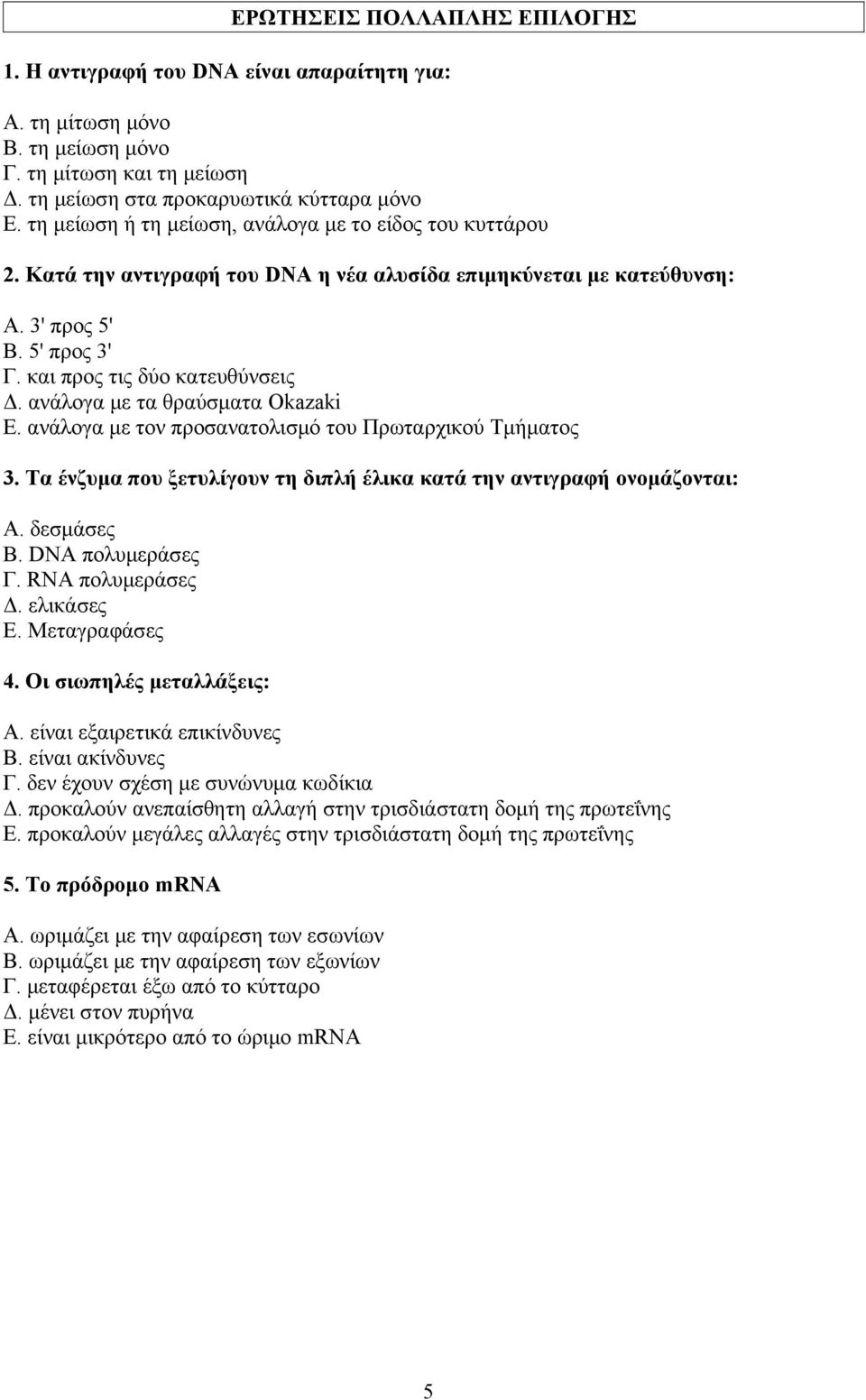 ΕΡΩΤΗΣΕΙΣ ΠΟΛΛΑΠΛΗΣ ΕΠΙΛΟΓΗΣ

1. Η αντιγραφή του DNA είναι απαραίτητη για:

Α. τη μίτωση μόνο
Β. τη μείωση μόνο
Γ. τη μίτωση και τη μείωση
Δ. τη μείωση στα προκαρυωτικά κύτταρα μόνο
Ε. τη μείωση ή τη μείωση, ανάλογα με το είδος του κυττάρου

2. Κατά την αντιγραφή του DNA η νέα αλυσίδα επιμηκύνεται με κατεύθυνση:

Α. 3' προς 5'
Β. 5' προς 3'
Γ. και προς τις δύο κατευθύνσεις
Δ. ανάλογα με τα θραύσματα Okazaki
Ε. ανάλογα με τον προσανατολισμό του Πρωταρχικού Τμήματος

3. Τα ένζυμα που ξετυλίγουν τη διπλή έλικα κατά την αντιγραφή ονομάζονται:

Α. δεσμάσες
Β. DNA πολυμεράσες
Γ. RNA πολυμεράσες
Δ. ελικάσες
Ε. Μεταγραφάσες

4. Οι σιωπηλές μεταλλάξεις:

Α. είναι εξαιρετικά επικίνδυνες
Β. είναι ακίνδυνες
Γ. δεν έχουν σχέση με συνώνυμα κωδίκια
Δ. προκαλούν ανεπαίσθητη αλλαγή στην τρισδιάστατη δομή της πρωτεΐνης
Ε. προκαλούν μεγάλες αλλαγές στην τρισδιάστατη δομή της πρωτεΐνης

5. Το πρόδρομο mRNA

Α. ωριμάζει με την αφαίρεση των εσωνίων
Β. ωριμάζει με την αφαίρεση των εξωνίων
Γ. μεταφέρεται έξω από το κύτταρο
Δ. μένει στον πυρήνα
Ε. είναι μικρότερο από το ώριμο mRNA

5